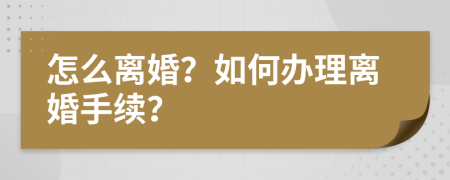 怎么离婚？如何办理离婚手续？